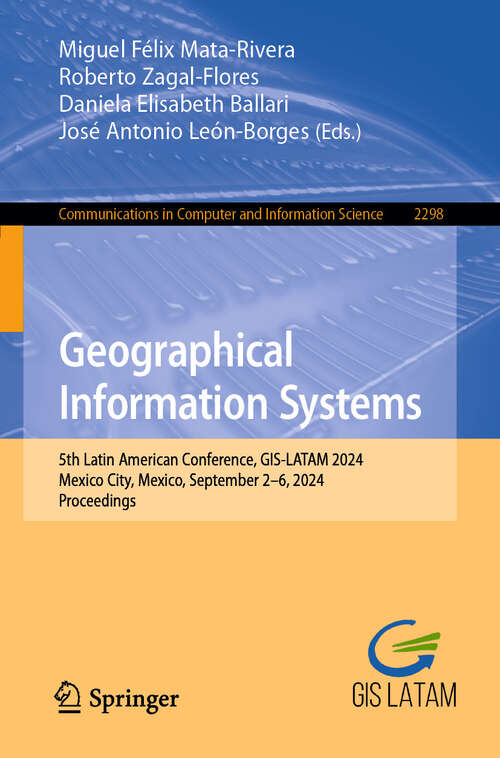 Miguel Félix Mata-Rivera
Roberto Zagal-Flores
Daniela Elisabeth Ballari
José Antonio León-Borges (Eds.)

Communications in Computer and Information Science 2298

Geographical Information Systems

5th Latin American Conference, GIS-LATAM 2024
Mexico City, Mexico, September 2–6, 2024
Proceedings

Springer

GIS LATAM